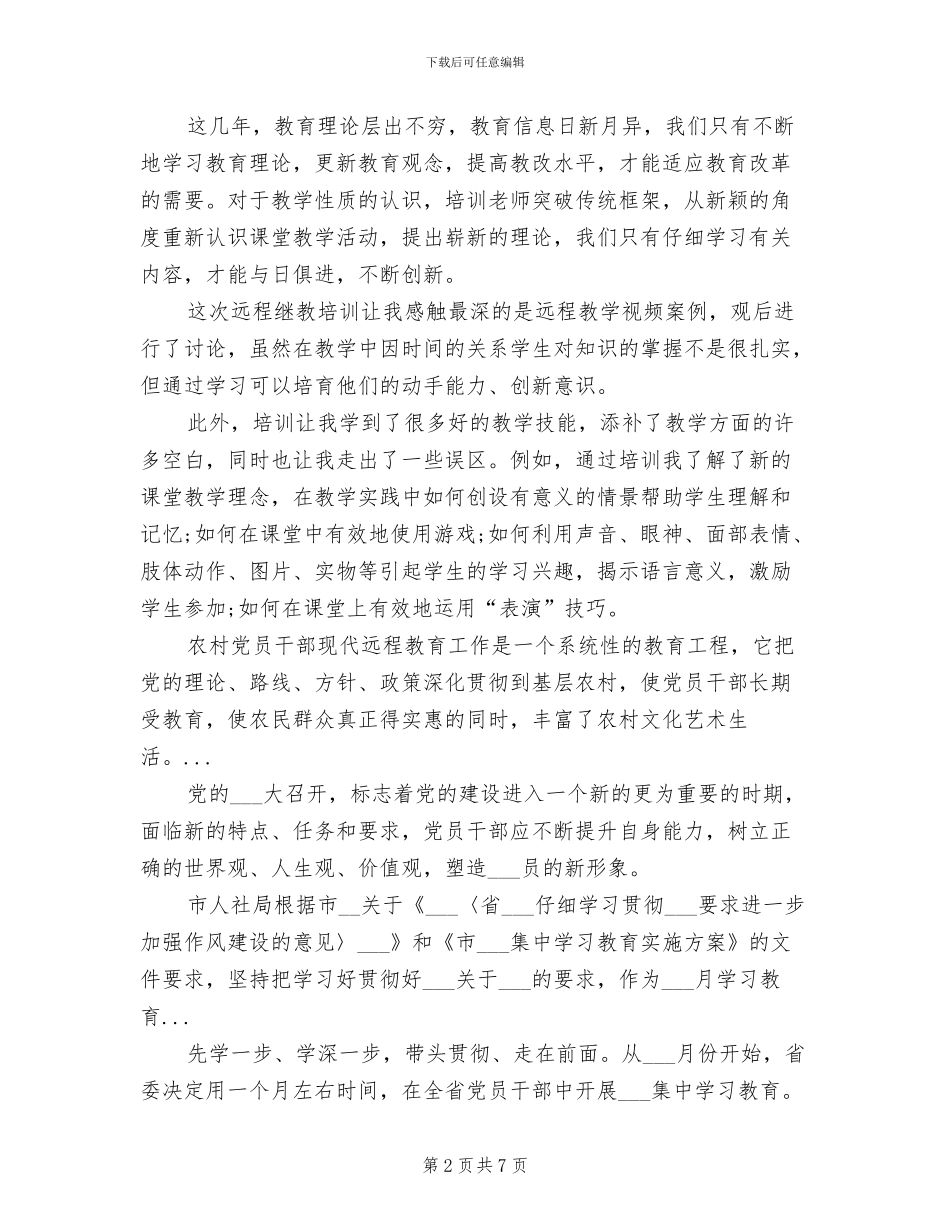 下载后可任意编辑

这几年，教育理论层出不穷，教育信息日新月异，我们只有不断地学习教育理论，更新教育观念，提高教改水平，才能适应教育改革的需要。对于教学性质的认识，培训老师突破传统框架，从新颖的角度重新认识课堂教学活动，提出崭新的理论，我们只有仔细学习有关内容，才能与日俱进，不断创新。

这次远程继教培训让我感触最深的是远程教学视频案例，观后进行了讨论，虽然在教学中因时间的关系学生对知识的掌握不是很扎实，但通过学习可以培育他们的动手能力、创新意识。

此外，培训让我学到了很多好的教学技能，添补了教学方面的许多空白，同时也让我走出了一些误区。例如，通过培训我了解了新的课堂教学理念，在教学实践中如何创设有意义的情景帮助学生理解和记忆;如何在课堂中有效地使用游戏;如何利用声音、眼神、面部表情、肢体动作、图片、实物等引起学生的学习兴趣，揭示语言意义，激励学生参加;如何在课堂上有效地运用“表演”技巧。

农村党员干部现代远程教育工作是一个系统性的教育工程，它把党的理论、路线、方针、政策深化贯彻到基层农村，使党员干部长期受教育，使农民群众真正得实惠的同时，丰富了农村文化艺术生活。...

党的____大召开，标志着党的建设进入一个新的更为重要的时期，面临新的特点、任务和要求，党员干部应不断提升自身能力，树立正确的世界观、人生观、价值观，塑造____员的新形象。

市人社局根据市____关于《____〈省____仔细学习贯彻____要求进一步加强作风建设的意见〉____》和《市____集中学习教育实施方案》的文件要求，坚持把学习好贯彻好____关于____的要求，作为____月学习教育...

先学一步、学深一步，带头贯彻、走在前面。从____月份开始，省委决定用一个月左右时间，在全省党员干部中开展____集中学习教育。

第2页共7页